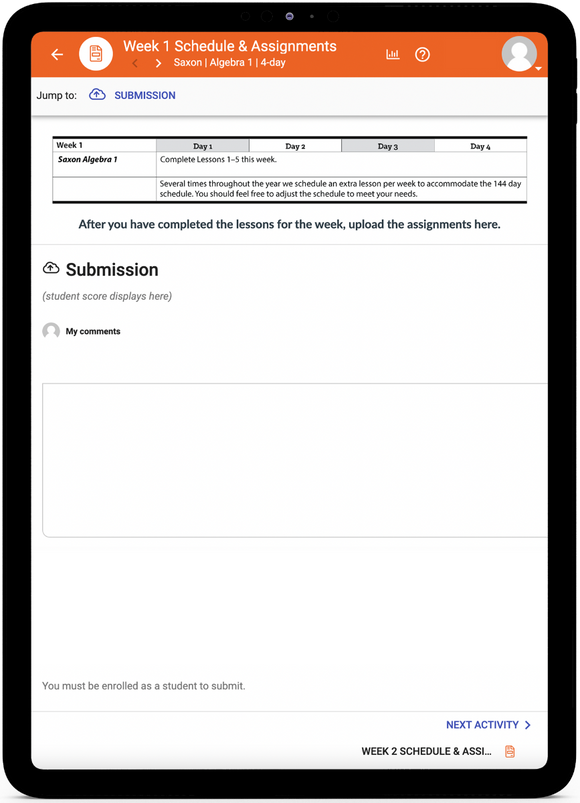 Week 1 Schedule & Assignments
Saxon | Algebra 1 | 4-day

Jump to: SUBMISSION

| Week 1 | Day 1 | Day 2 | Day 3 | Day 4 |
|---|---|---|---|---|
| Saxon Algebra 1 | Complete Lessons 1–5 this week. | | | |
| | Several times throughout the year we schedule an extra lesson per week to accommodate the 144 day schedule. You should feel free to adjust the schedule to meet your needs. | | | |

After you have completed the lessons for the week, upload the assignments here.

Submission

(student score displays here)

My comments

You must be enrolled as a student to submit.

NEXT ACTIVITY

WEEK 2 SCHEDULE & ASSI...